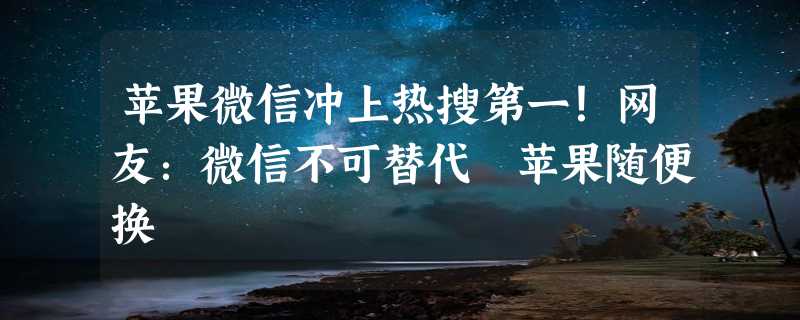 苹果微信冲上热搜第一！网友：微信不可替代　苹果随便换